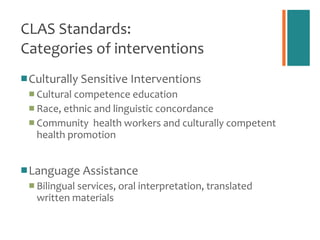 CLAS Standards:
Categories of interventions

Culturally Sensitive Interventions
Cultural competence education
Race, ethnic and linguistic concordance
Community health workers and culturally competent health promotion

Language Assistance
Bilingual services, oral interpretation, translated written materials